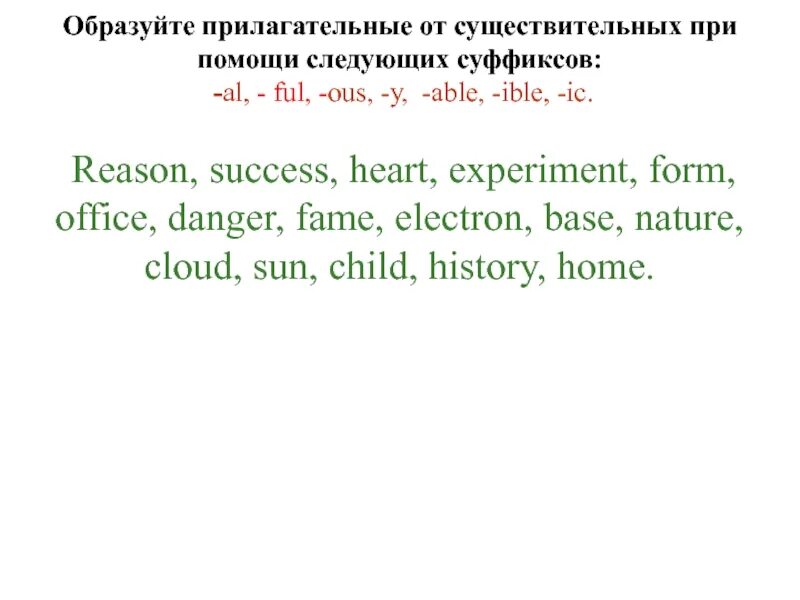 Образуйте прилагательные от существительных при помощи следующих суффиксов:
-al, - ful, -ous, -y, -able, -ible, -ic.

Reason, success, heart, experiment, form, office, danger, fame, electron, base, nature, cloud, sun, child, history, home.